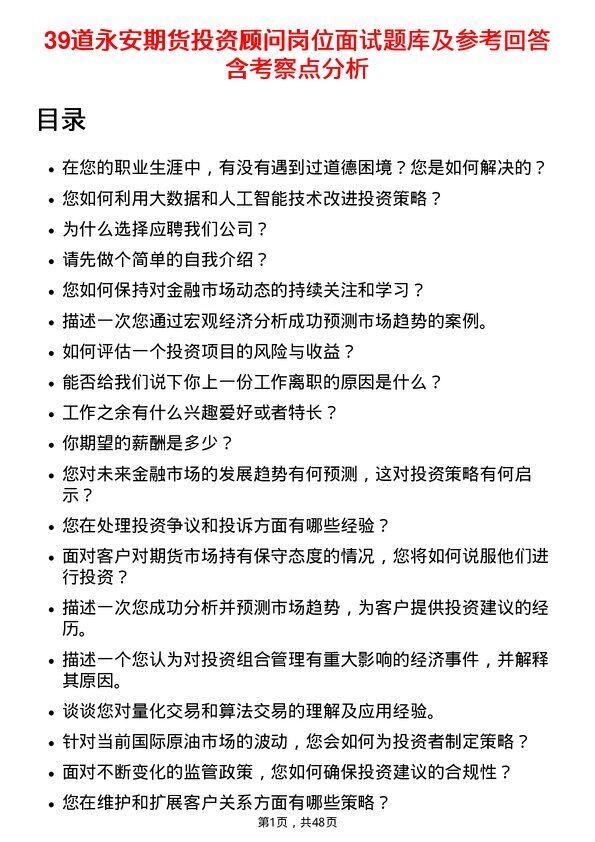 39道永安期货投资顾问岗位面试题库及参考回答含考察点分析

目录

- 在您的职业生涯中，有没有遇到过道德困境？您是如何解决的？
- 您如何利用大数据和人工智能技术改进投资策略？
- 为什么选择应聘我们公司？
- 请先做个简单的自我介绍？
- 您如何保持对金融市场动态的持续关注和学习？
- 描述一次您通过宏观经济分析成功预测市场趋势的案例。
- 如何评估一个投资项目的风险与收益？
- 能否给我们说下你上一份工作离职的原因是什么？
- 工作之余有什么兴趣爱好或者特长？
- 你期望的薪酬是多少？
- 您对未来金融市场的发展趋势有何预测，这对投资策略有何启示？
- 您在处理投资争议和投诉方面有哪些经验？
- 面对客户对期货市场持有保守态度的情况，您将如何说服他们进行投资？
- 描述一次您成功分析并预测市场趋势，为客户提供投资建议的经历。
- 描述一个您认为对投资组合管理有重大影响的经济事件，并解释其原因。
- 谈谈您对量化交易和算法交易的理解及应用经验。
- 针对当前国际原油市场的波动，您会如何为投资者制定策略？
- 面对不断变化的监管政策，您如何确保投资建议的合规性？
- 您在维护和扩展客户关系方面有哪些策略？

第1页，共48页